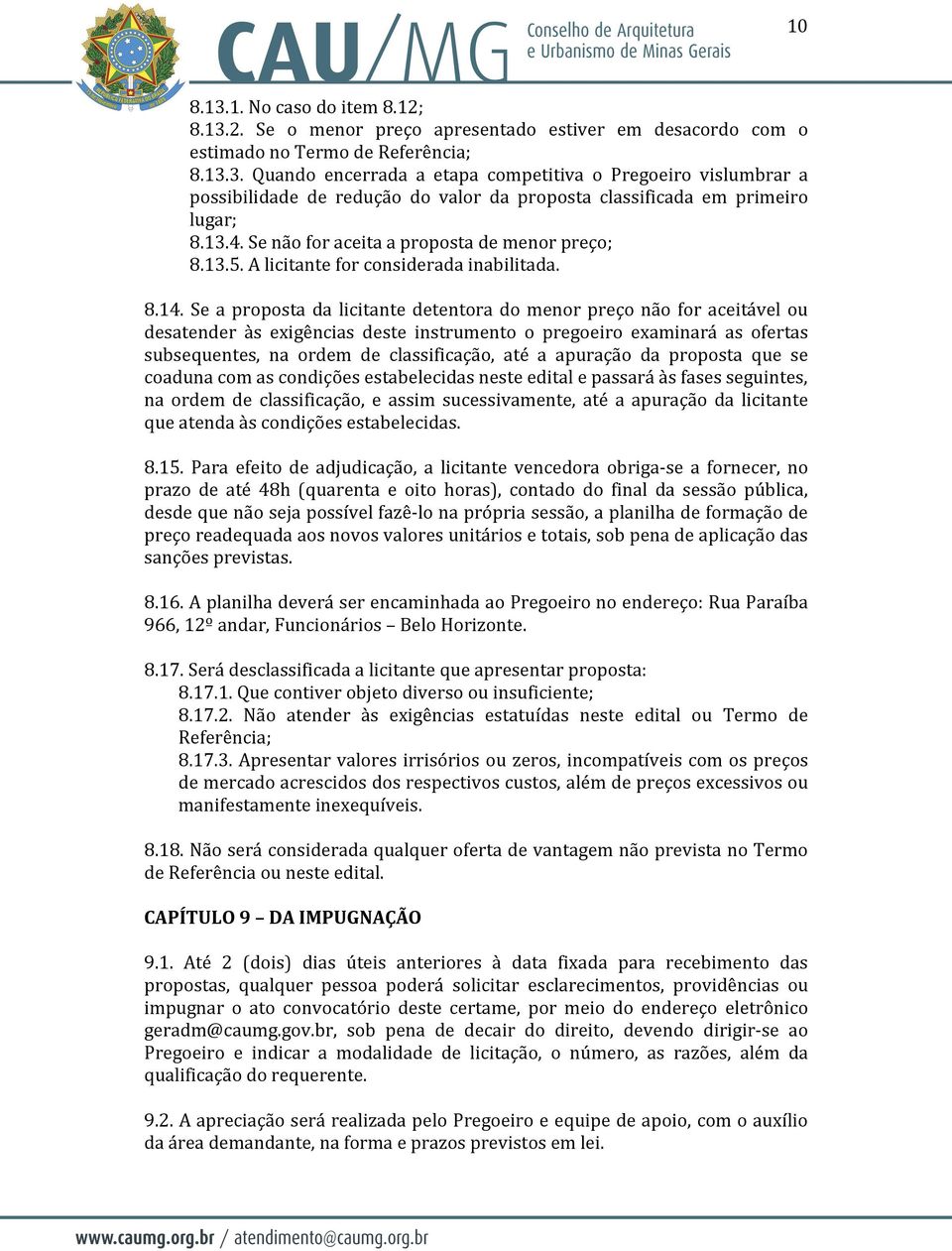 CAU/MG Conselho de Arquitetura e Urbanismo de Minas Gerais

10

8.13.1. No caso do item 8.12;
8.13.2. Se o menor preço apresentado estiver em desacordo com o estimado no Termo de Referência;
8.13.3. Quando encerrada a etapa competitiva o Pregoeiro vislumbrar a possibilidade de redução do valor da proposta classificada em primeiro lugar;
8.13.4. Se não for aceita a proposta de menor preço;
8.13.5. A licitante for considerada inabilitada.

8.14. Se a proposta da licitante detentora do menor preço não for aceitável ou desatender às exigências deste instrumento o pregoeiro examinará as ofertas subsequentes, na ordem de classificação, até a apuração da proposta que se coaduna com as condições estabelecidas neste edital e passará às fases seguintes, na ordem de classificação, e assim sucessivamente, até a apuração da licitante que atenda às condições estabelecidas.

8.15. Para efeito de adjudicação, a licitante vencedora obriga-se a fornecer, no prazo de até 48h (quarenta e oito horas), contado do final da sessão pública, desde que não seja possível fazê-lo na própria sessão, a planilha de formação de preço readequada aos novos valores unitários e totais, sob pena de aplicação das sanções previstas.

8.16. A planilha deverá ser encaminhada ao Pregoeiro no endereço: Rua Paraíba 966, 12º andar, Funcionários – Belo Horizonte.

8.17. Será desclassificada a licitante que apresentar proposta:
8.17.1. Que contiver objeto diverso ou insuficiente;
8.17.2. Não atender às exigências estatuídas neste edital ou Termo de Referência;
8.17.3. Apresentar valores irrisórios ou zeros, incompatíveis com os preços de mercado acrescidos dos respectivos custos, além de preços excessivos ou manifestamente inexequíveis.

8.18. Não será considerada qualquer oferta de vantagem não prevista no Termo de Referência ou neste edital.

CAPÍTULO 9 – DA IMPUGNAÇÃO

9.1. Até 2 (dois) dias úteis anteriores à data fixada para recebimento das propostas, qualquer pessoa poderá solicitar esclarecimentos, providências ou impugnar o ato convocatório deste certame, por meio do endereço eletrônico geradm@caumg.gov.br, sob pena de decair do direito, devendo dirigir-se ao Pregoeiro e indicar a modalidade de licitação, o número, as razões, além da qualificação do requerente.

9.2. A apreciação será realizada pelo Pregoeiro e equipe de apoio, com o auxílio da área demandante, na forma e prazos previstos em lei.

www.caumg.org.br / atendimento@caumg.org.br